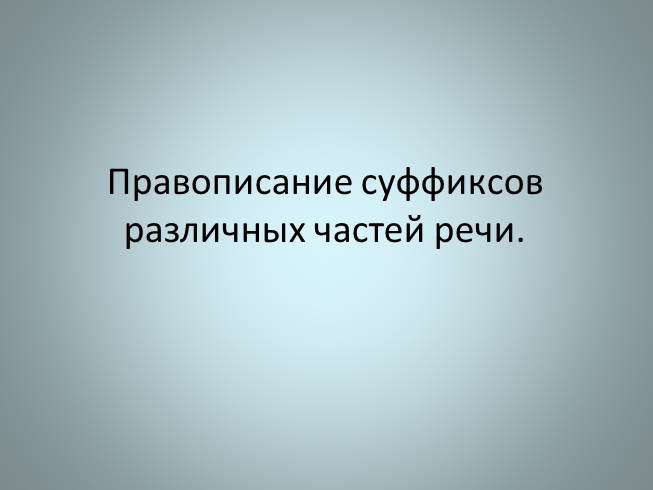 Правописание суффиксов различных частей речи.